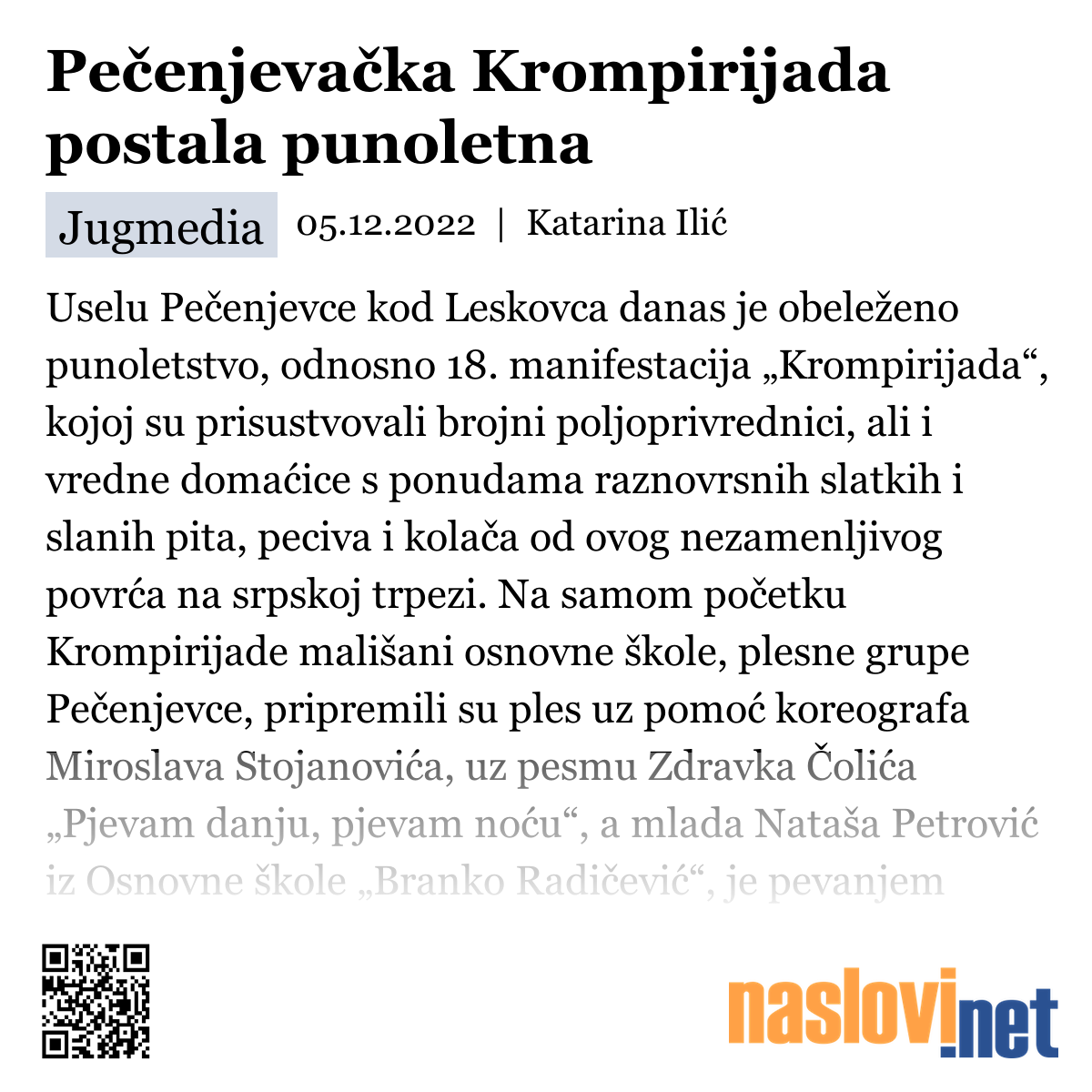 Pečenjevačka Krompirijada postala punoletna

Jugmedia 05.12.2022 | Katarina Ilić

Uselu Pečenjevce kod Leskovca danas je obeleženo punoletstvo, odnosno 18. manifestacija „Krompirijada“, kojoj su prisustvovali brojni poljoprivrednici, ali i vredne domaćice s ponudama raznovrsnih slatkih i slanih pita, peciva i kolača od ovog nezamenljivog povrća na srpskoj trpezi. Na samom početku Krompirijade mališani osnovne škole, plesne grupe Pečenjevce, pripremili su ples uz pomoć koreografa Miroslava Stojanovića, uz pesmu Zdravka Čolića „Pjevam danju, pjevam noću“, a mlada Nataša Petrović iz Osnovne škole „Branko Radičević“, je pevanjem

naslovi.net